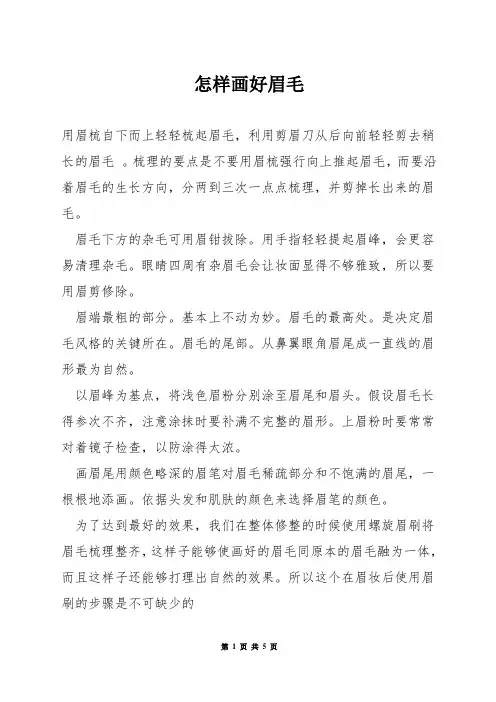 怎样画好眉毛

用眉梳自下而上轻轻梳起眉毛，利用剪眉刀从后向前轻轻剪去稍长的眉毛 。梳理的要点是不要用眉梳强行向上推起眉毛，而要沿着眉毛的生长方向，分两到三次一点点梳理，并剪掉长出来的眉毛。

眉毛下方的杂毛可用眉钳拔除。用手指轻轻提起眉峰，会更容易清理杂毛。眼睛四周有杂眉毛会让妆面显得不够雅致，所以要用眉剪修除。

眉端最粗的部分。基本上不动为妙。眉毛的最高处。是决定眉毛风格的关键所在。眉毛的尾部。从鼻翼眼角眉尾成一直线的眉形最为自然。

以眉峰为基点，将浅色眉粉分别涂至眉尾和眉头。假设眉毛长得参次不齐，注意涂抹时要补满不完整的眉形。上眉粉时要常常对着镜子检查，以防涂得太浓。

画眉尾用颜色略深的眉笔对眉毛稀疏部分和不饱满的眉尾，一根根地添画。依据头发和肌肤的颜色来选择眉笔的颜色。

为了达到最好的效果，我们在整体修整的时候使用螺旋眉刷将眉毛梳理整齐，这样子能够使画好的眉毛同原本的眉毛融为一体，而且这样子还能够打理出自然的效果。所以这个在眉妆后使用眉刷的步骤是不可缺少的

第 1 页 共 5 页